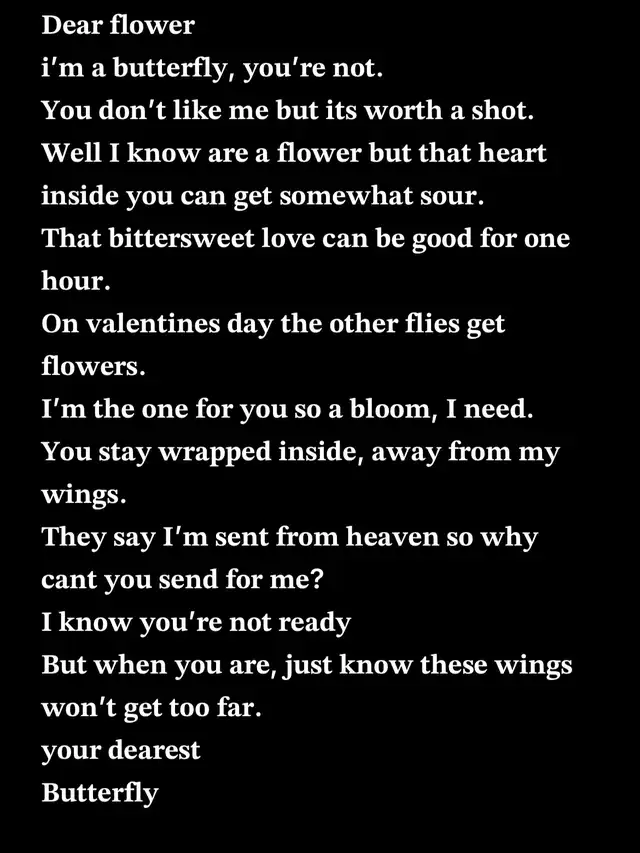 Dear flower
i'm a butterfly, you're not.
You don't like me but its worth a shot.
Well I know are a flower but that heart inside you can get somewhat sour.
That bittersweet love can be good for one hour.
On valentines day the other flies get flowers.
I'm the one for you so a bloom, I need.
You stay wrapped inside, away from my wings.
They say I'm sent from heaven so why cant you send for me?
I know you're not ready
But when you are, just know these wings won't get too far.
your dearest
Butterfly